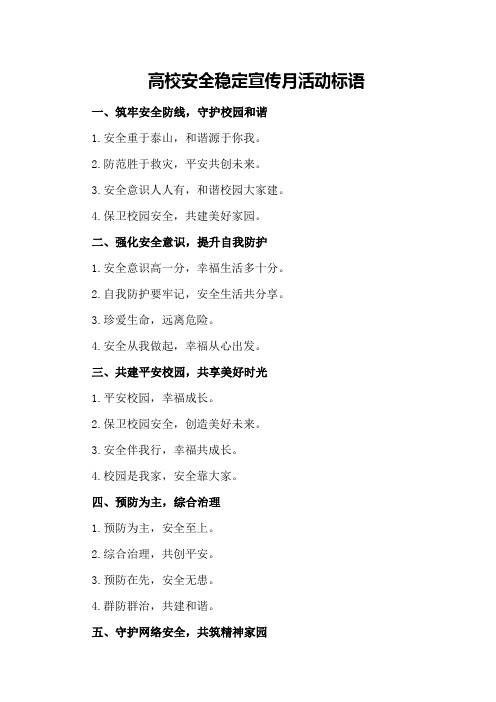 高校安全稳定宣传月活动标语

一、筑牢安全防线，守护校园和谐

1.安全重于泰山，和谐源于你我。

2.防范胜于救灾，平安共创未来。

3.安全意识人人有，和谐校园大家建。

4.保卫校园安全，共建美好家园。

二、强化安全意识，提升自我防护

1.安全意识高一分，幸福生活多十分。

2.自我防护要牢记，安全生活共分享。

3.珍爱生命，远离危险。

4.安全从我做起，幸福从心出发。

三、共建平安校园，共享美好时光

1.平安校园，幸福成长。

2.保卫校园安全，创造美好未来。

3.安全伴我行，幸福共成长。

4.校园是我家，安全靠大家。

四、预防为主，综合治理

1.预防为主，安全至上。

2.综合治理，共创平安。

3.预防在先，安全无患。

4.群防群治，共建和谐。

五、守护网络安全，共筑精神家园